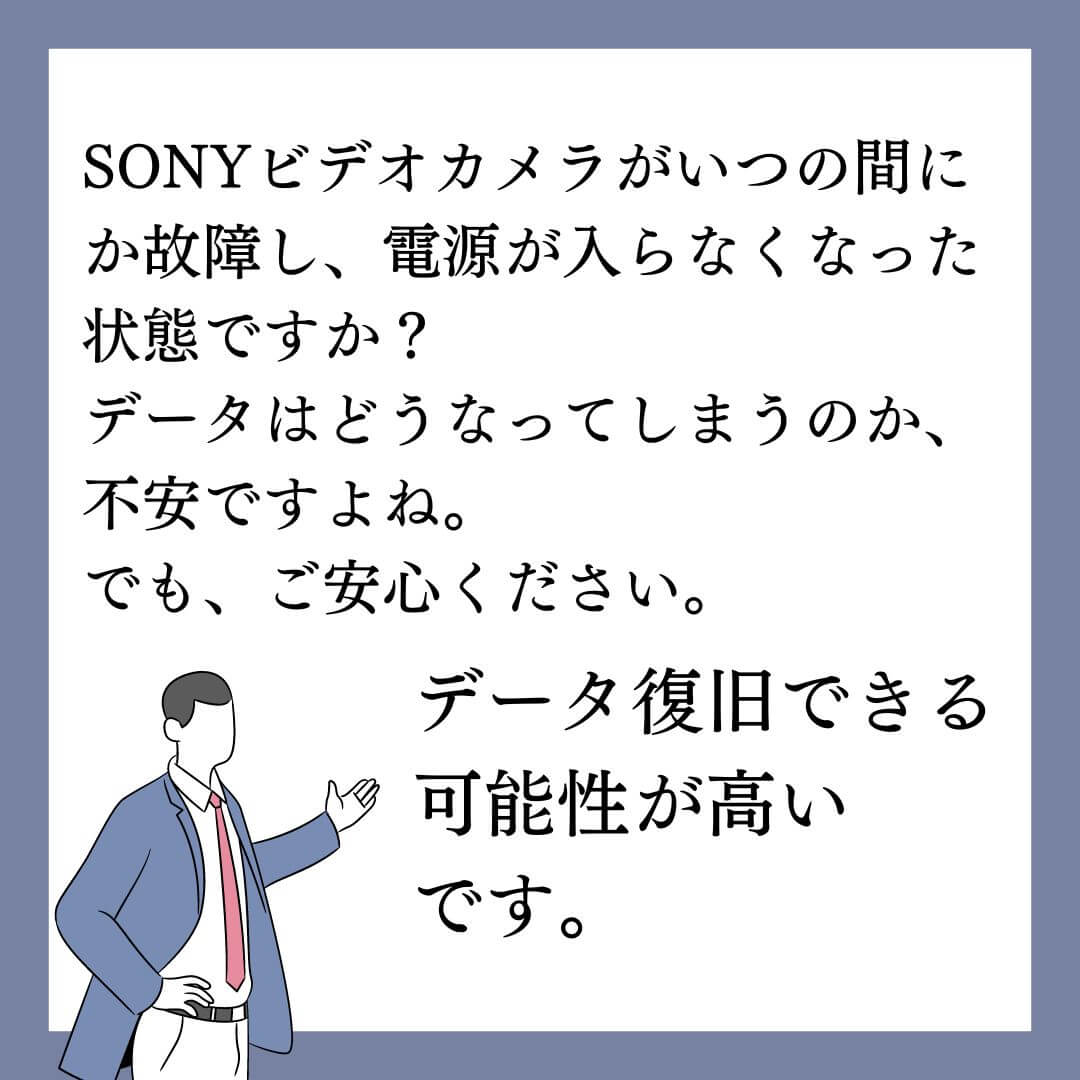 SONYビデオカメラがいつの間にか故障し、電源が入らなくなった状態ですか？
データはどうなってしまうのか、不安ですよね。
でも、ご安心ください。

データ復旧できる可能性が高いです。